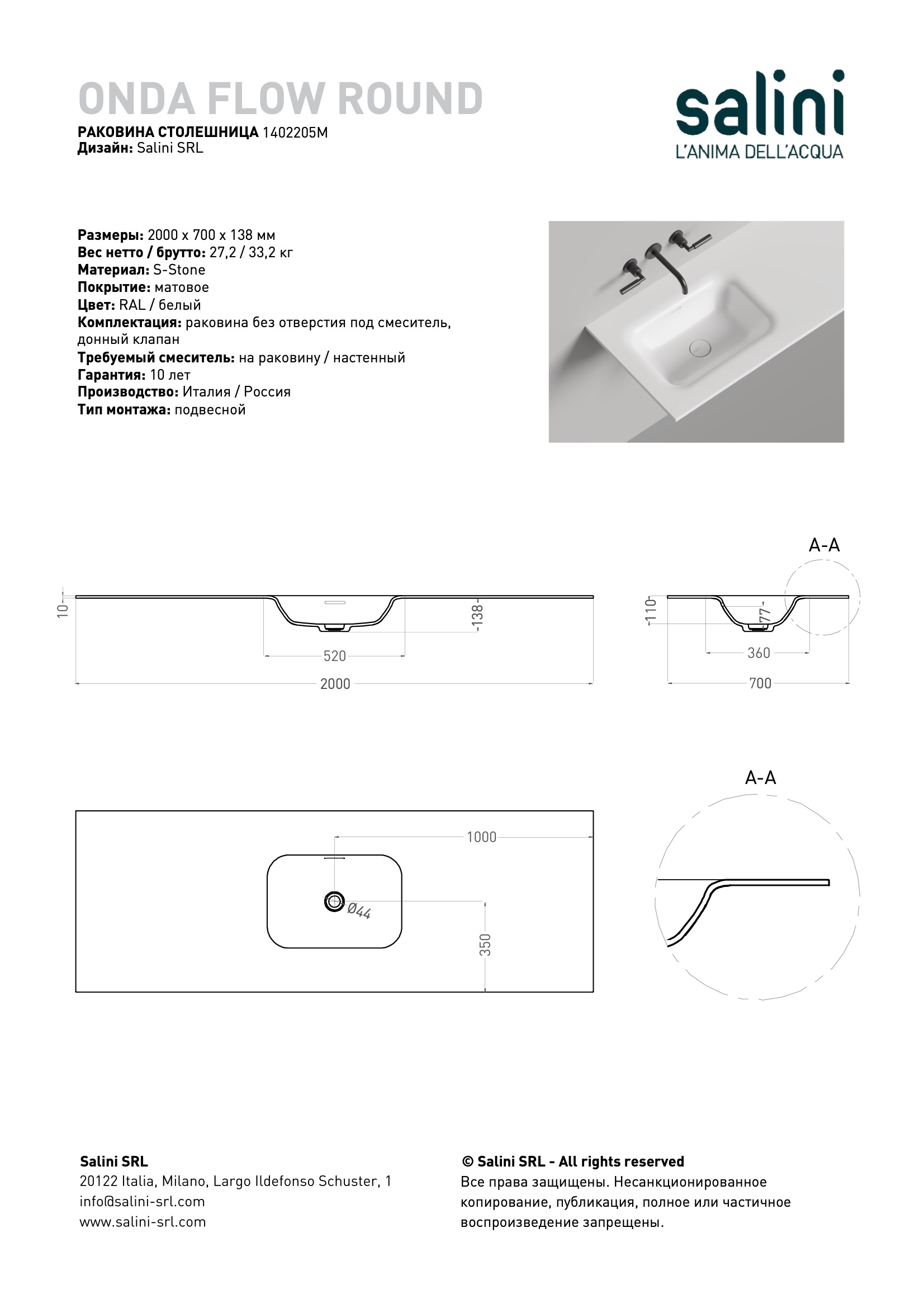 ONDA FLOW ROUND
РАКОВИНА СТОЛЕШНИЦА 1402205M
Дизайн: Salini SRL

salini
L'ANIMA DELL'ACQUA

Размеры: 2000 x 700 x 138 мм
Вес нетто / брутто: 27,2 / 33,2 кг
Материал: S-Stone
Покрытие: матовое
Цвет: RAL / белый
Комплектация: раковина без отверстия под смеситель, донный клапан
Требуемый смеситель: на раковину / настенный
Гарантия: 10 лет
Производство: Италия / Россия
Тип монтажа: подвесной

10
138
520
2000

A-A
110
77
360
700

1000
Ø44
350

A-A

Salini SRL
20122 Italia, Milano, Largo Ildefonso Schuster, 1
info@salini-srl.com
www.salini-srl.com

© Salini SRL - All rights reserved
Все права защищены. Несанкционированное копирование, публикация, полное или частичное воспроизведение запрещены.